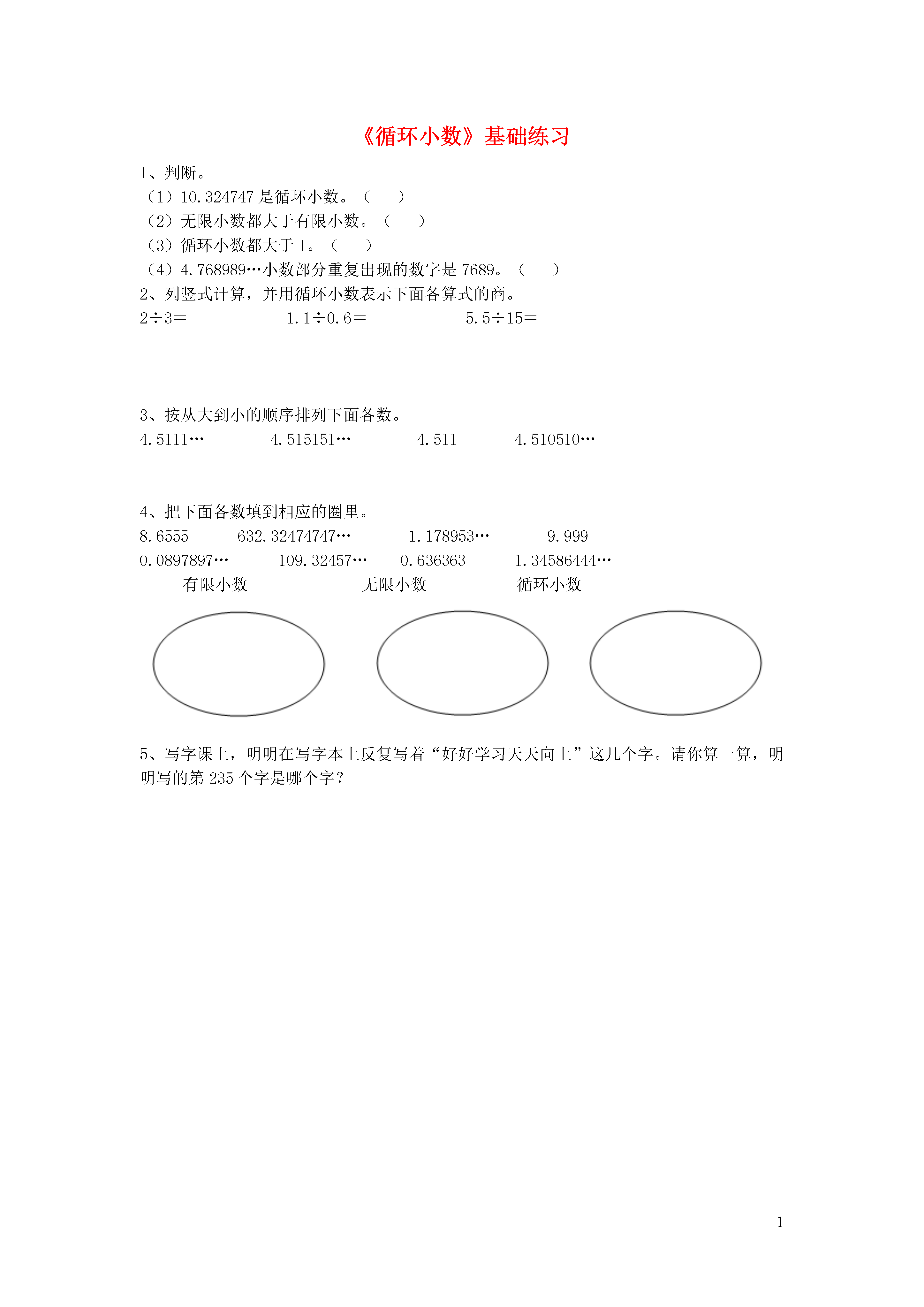 《循环小数》基础练习

1、判断。
（1）10.324747 是循环小数。（　　）
（2）无限小数都大于有限小数。（　　）
（3）循环小数都大于 1。（　　）
（4）4.768989…小数部分重复出现的数字是 7689。（　　）
2、列竖式计算，并用循环小数表示下面各算式的商。
2÷3＝　　　　1.1÷0.6＝　　　　5.5÷15＝

3、按从大到小的顺序排列下面各数。
4.5111…　　4.515151…　　4.511　　4.510510…

4、把下面各数填到相应的圈里。
8.6555　　632.32474747…　　1.178953…　　9.999
0.0897897…　　109.32457…　　0.636363　　1.34586444…
有限小数　　无限小数　　循环小数

5、写字课上，明明在写字本上反复写着“好好学习天天向上”这几个字。请你算一算，明明写的第 235 个字是哪个字？

1